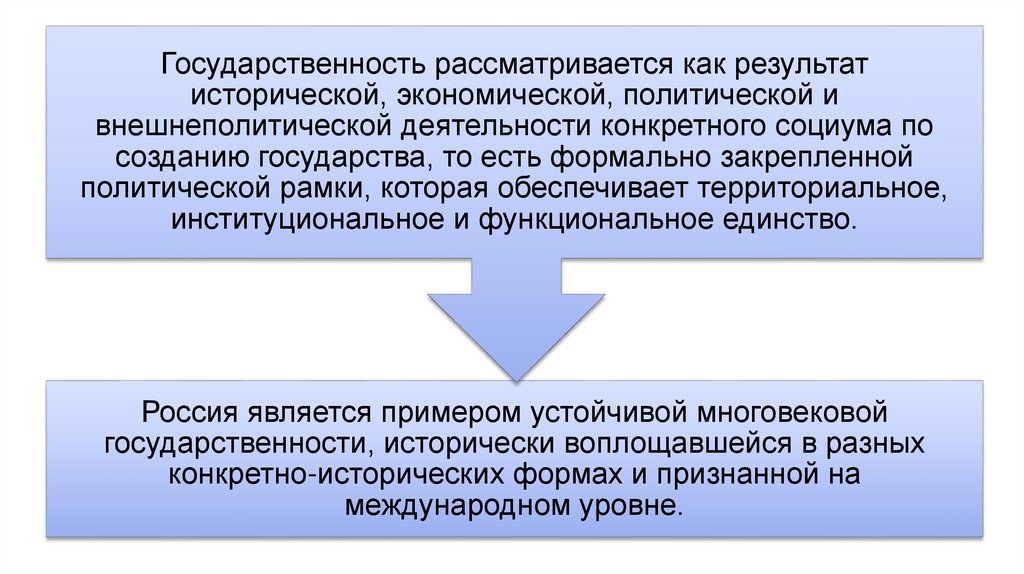 Государственность рассматривается как результат исторической, экономической, политической и внешнеполитической деятельности конкретного социума по созданию государства, то есть формально закрепленной политической рамки, которая обеспечивает территориальное, институциональное и функциональное единство.

Россия является примером устойчивой многовековой государственности, исторически воплощавшейся в разных конкретно-исторических формах и признанной на международном уровне.